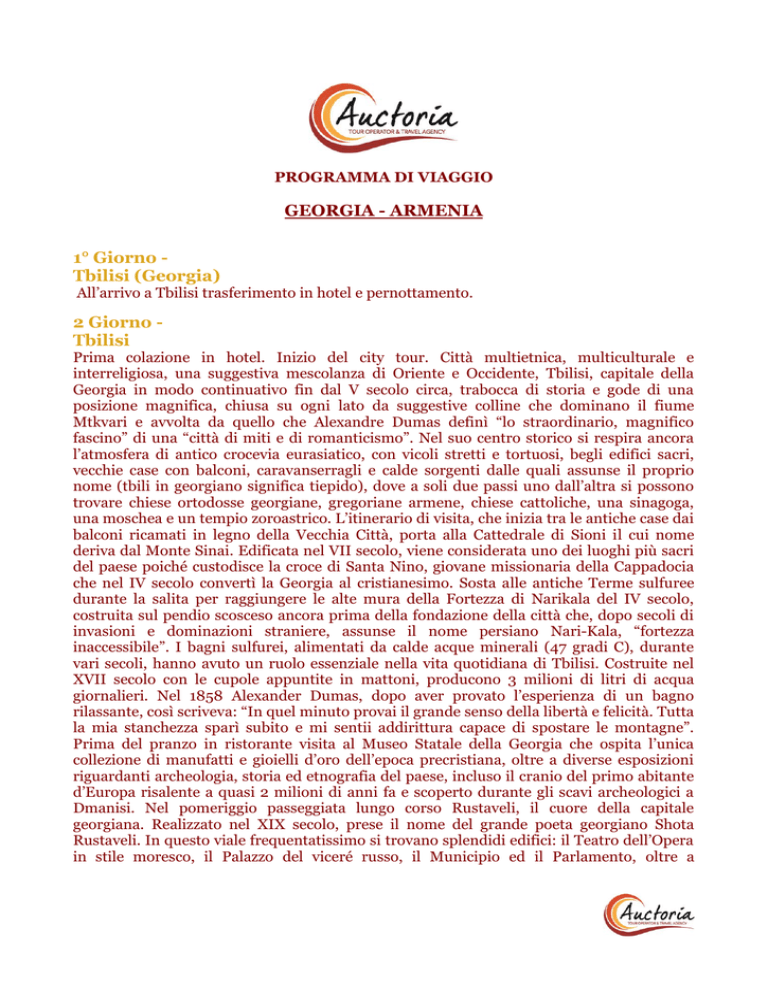 Auctoria
TOUR OPERATOR & TRAVEL AGENCY

PROGRAMMA DI VIAGGIO

GEORGIA - ARMENIA

1° Giorno -
Tbilisi (Georgia)
All'arrivo a Tbilisi trasferimento in hotel e pernottamento.

2 Giorno -
Tbilisi
Prima colazione in hotel. Inizio del city tour. Città multietnica, multiculturale e interreligiosa, una suggestiva mescolanza di Oriente e Occidente, Tbilisi, capitale della Georgia in modo continuativo fin dal V secolo circa, trabocca di storia e gode di una posizione magnifica, chiusa su ogni lato da suggestive colline che dominano il fiume Mtkvari e avvolta da quello che Alexandre Dumas definì "lo straordinario, magnifico fascino" di una "città di miti e di romanticismo". Nel suo centro storico si respira ancora l'atmosfera di antico crocevia eurasiatico, con vicoli stretti e tortuosi, begli edifici sacri, vecchie case con balconi, caravanserragli e calde sorgenti dalle quali assunse il proprio nome (tbili in georgiano significa tiepido), dove a soli due passi uno dall'altra si possono trovare chiese ortodosse georgiane, gregoriane armene, chiese cattoliche, una sinagoga, una moschea e un tempio zoroastrico. L'itinerario di visita, che inizia tra le antiche case dai balconi ricamati in legno della Vecchia Città, porta alla Cattedrale di Sioni il cui nome deriva dal Monte Sinai. Edificata nel VII secolo, viene considerata uno dei luoghi più sacri del paese poiché custodisce la croce di Santa Nino, giovane missionaria della Cappadocia che nel IV secolo convertì la Georgia al cristianesimo. Sosta alle antiche Terme sulfuree durante la salita per raggiungere le alte mura della Fortezza di Narikala del IV secolo, costruita sul pendio scosceso ancora prima della fondazione della città che, dopo secoli di invasioni e dominazioni straniere, assunse il nome persiano Nari-Kala, "fortezza inaccessibile". I bagni sulfurei, alimentati da calde acque minerali (47 gradi C), durante vari secoli, hanno avuto un ruolo essenziale nella vita quotidiana di Tbilisi. Costruite nel XVII secolo con le cupole appuntite in mattoni, producono 3 milioni di litri di acqua giornalieri. Nel 1858 Alexander Dumas, dopo aver provato l'esperienza di un bagno rilassante, così scriveva: "In quel minuto provai il grande senso della libertà e felicità. Tutta la mia stanchezza sparì subito e mi sentii addirittura capace di spostare le montagne". Prima del pranzo in ristorante visita al Museo Statale della Georgia che ospita l'unica collezione di manufatti e gioielli d'oro dell'epoca precristiana, oltre a diverse esposizioni riguardanti archeologia, storia ed etnografia del paese, incluso il cranio del primo abitante d'Europa risalente a quasi 2 milioni di anni fa e scoperto durante gli scavi archeologici a Dmanisi. Nel pomeriggio passeggiata lungo corso Rustaveli, il cuore della capitale georgiana. Realizzato nel XIX secolo, prese il nome del grande poeta georgiano Shota Rustaveli. In questo viale frequentatissimo si trovano splendidi edifici: il Teatro dell'Opera in stile moresco, il Palazzo del viceré russo, il Municipio ed il Parlamento, oltre a

Auctoria
TOUR OPERATOR & TRAVEL AGENCY